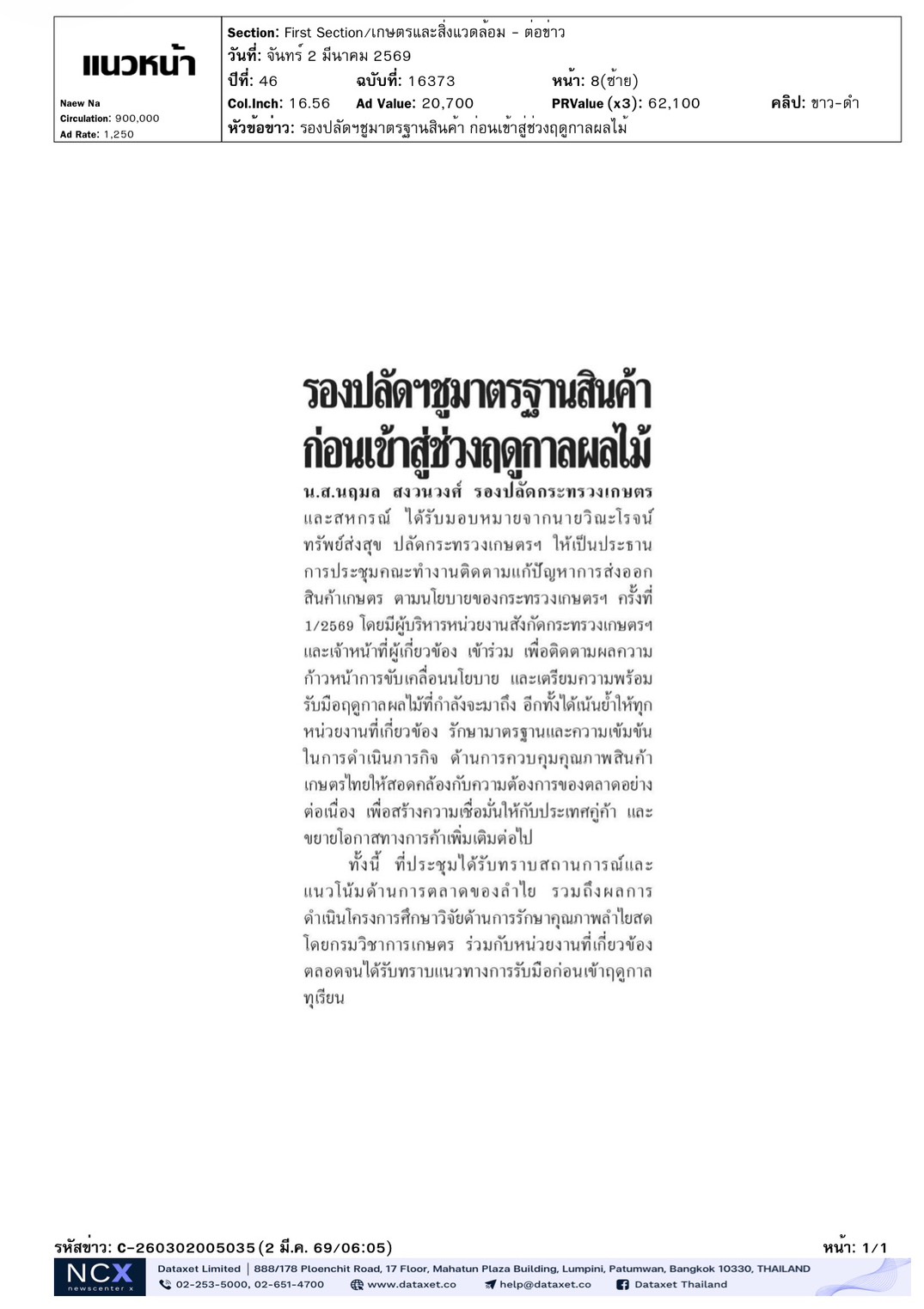 แนวหน้า

Naew Na
Circulation: 900,000
Ad Rate: 1,250

Section: First Section/เกษตรและสิ่งแวดล้อม - ต่อข่าว
วันที่: จันทร์ 2 มีนาคม 2569
ปีที่: 46 ฉบับที่: 16373 หน้า: 8(ซ้าย)
Col.Inch: 16.56 Ad Value: 20,700 PRValue (x3): 62,100 คลิป: ขาว-ดำ
หัวข้อข่าว: รองปลัดฯชูมาตรฐานสินค้า ก่อนเข้าสู่ช่วงฤดูกาลผลไม้

รองปลัดฯชูมาตรฐานสินค้า ก่อนเข้าสู่ช่วงฤดูกาลผลไม้

น.ส.นฤมล สงวนวงศ์ รองปลัดกระทรวงเกษตรและสหกรณ์ ได้รับมอบหมายจากนายวิณะโรจน์ ทรัพย์ส่งสุข ปลัดกระทรวงเกษตรฯ ให้เป็นประธานการประชุมคณะทำงานติดตามแก้ปัญหาการส่งออกสินค้าเกษตร ตามนโยบายของกระทรวงเกษตรฯ ครั้งที่ 1/2569 โดยมีผู้บริหารหน่วยงานสังกัดกระทรวงเกษตรฯ และเจ้าหน้าที่ผู้เกี่ยวข้อง เข้าร่วม เพื่อติดตามผลความก้าวหน้าการขับเคลื่อนนโยบาย และเตรียมความพร้อมรับมือฤดูกาลผลไม้ที่กำลังจะมาถึง อีกทั้งได้เน้นย้ำให้ทุกหน่วยงานที่เกี่ยวข้อง รักษามาตรฐานและความเข้มข้นในการดำเนินภารกิจ ด้านการควบคุมคุณภาพสินค้าเกษตรไทยให้สอดคล้องกับความต้องการของตลาดอย่างต่อเนื่อง เพื่อสร้างความเชื่อมั่นให้กับประเทศคู่ค้า และขยายโอกาสทางการค้าเพิ่มเติมต่อไป

ทั้งนี้ ที่ประชุมได้รับทราบสถานการณ์และแนวโน้มด้านการตลาดของลำไย รวมถึงผลการดำเนินโครงการศึกษาวิจัยด้านการรักษาคุณภาพลำไยสด โดยกรมวิชาการเกษตร ร่วมกับหน่วยงานที่เกี่ยวข้อง ตลอดจนได้รับทราบแนวทางการรับมือก่อนเข้าฤดูกาลทุเรียน

รหัสข่าว: C-260302005035(2 มี.ค. 69/06:05) หน้า: 1/1

NCX newscenter x
Dataxet Limited | 888/178 Ploenchit Road, 17 Floor, Mahatun Plaza Building, Lumpini, Patumwan, Bangkok 10330, THAILAND
02-253-5000, 02-651-4700 www.dataxet.co help@dataxet.co Dataxet Thailand